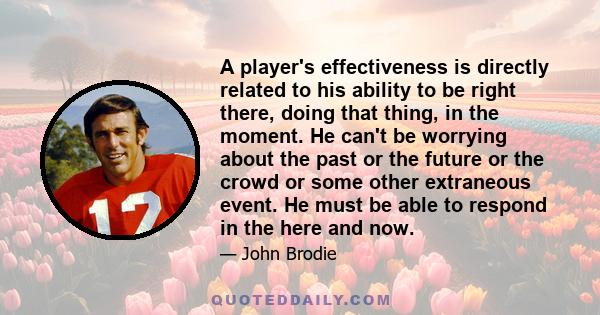 A player's effectiveness is directly related to his ability to be right there, doing that thing, in the moment. He can't be worrying about the past or the future or the crowd or some other extraneous event. He must be able to respond in the here and now.

— John Brodie

12

QUOTEDDAILY.COM